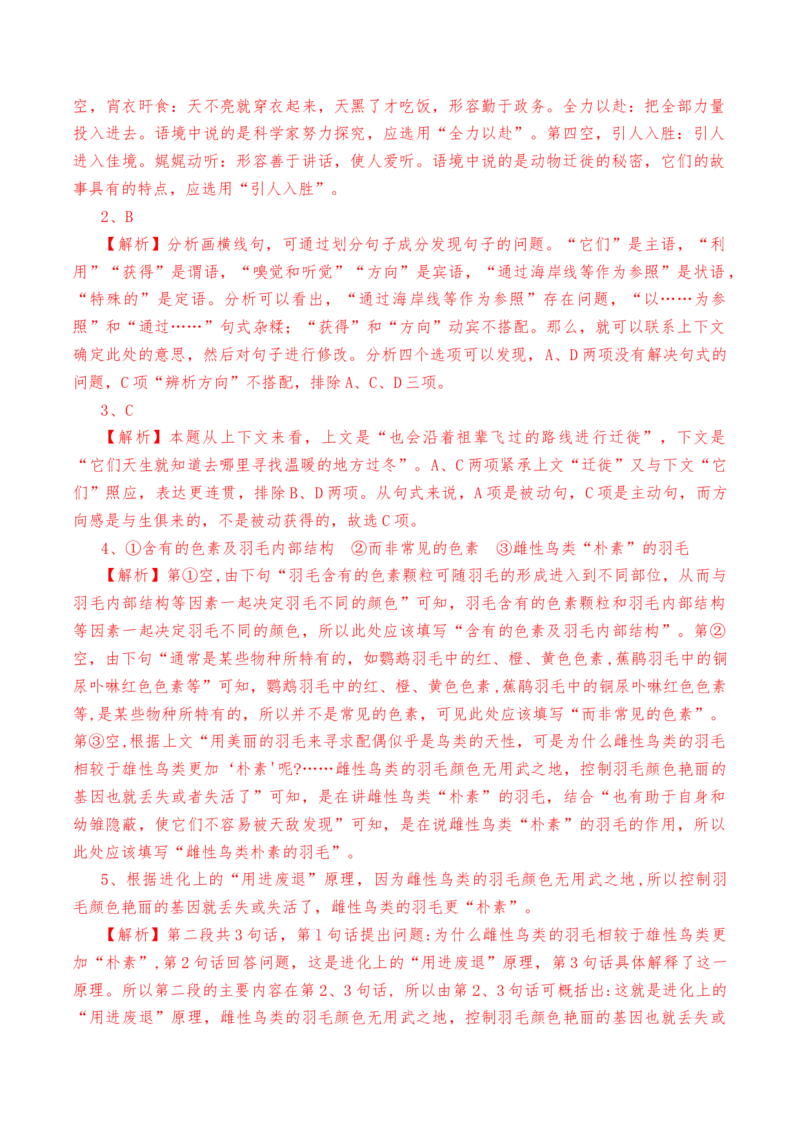 空，宵衣旰食：天不亮就穿衣起来，天黑了才吃饭，形容勤于政务。全力以赴：把全部力量投入进去。语境中说的是科学家努力探究，应选用“全力以赴”。第四空，引人入胜：引人进入佳境。娓娓动听：形容善于讲话，使人爱听。语境中说的是动物迁徙的秘密，它们的故事具有的特点，应选用“引人入胜”。

2、B

【解析】分析画横线句，可通过划分句子成分发现句子的问题。“它们”是主语，“利用”“获得”是谓语，“嗅觉和听觉”“方向”是宾语，“通过海岸线等作为参照”是状语，“特殊的”是定语。分析可以看出，“通过海岸线等作为参照”存在问题，“以……为参照”和“通过……”句式杂糅；“获得”和“方向”动宾不搭配。那么，就可以联系上下文确定此处的意思，然后对句子进行修改。分析四个选项可以发现，A、D两项没有解决句式的问题，C项“辨析方向”不搭配，排除A、C、D三项。

3、C

【解析】本题从上下文来看，上文是“也会沿着祖辈飞过的路线进行迁徙”，下文是“它们天生就知道去哪里寻找温暖的地方过冬”。A、C两项紧承上文“迁徙”又与下文“它们”照应，表达更连贯，排除B、D两项。从句式来说，A项是被动句，C项是主动句，而方向感是与生俱来的，不是被动获得的，故选C项。

4、①含有的色素及羽毛内部结构 ②而非常见的色素 ③雌性鸟类“朴素”的羽毛

【解析】第①空，由下句“羽毛含有的色素颗粒可随羽毛的形成进入到不同部位，从而与羽毛内部结构等因素一起决定羽毛不同的颜色”可知，羽毛含有的色素颗粒和羽毛内部结构等因素一起决定羽毛不同的颜色，所以此处应该填写“含有的色素及羽毛内部结构”。第②空，由下句“通常是某些物种所特有的，如鹦鹉羽毛中的红、橙、黄色色素，蕉鹃羽毛中的铜尿卟啉红色色素等”可知，鹦鹉羽毛中的红、橙、黄色色素，蕉鹃羽毛中的铜尿卟啉红色色素等，是某些物种所特有的，所以并不是常见的色素，可见此处应该填写“而非常见的色素”。第③空，根据上文“用美丽的羽毛来寻求配偶似乎是鸟类的天性，可是为什么雌性鸟类的羽毛相较于雄性鸟类更加‘朴素'呢?……雌性鸟类的羽毛颜色无用武之地，控制羽毛颜色艳丽的基因也就丢失或者失活了”可知，是在讲雌性鸟类“朴素”的羽毛，结合“也有助于自身和幼雏隐蔽，使它们不容易被天敌发现”可知，是在说雌性鸟类“朴素”的羽毛的作用，所以此处应该填写“雌性鸟类朴素的羽毛”。

5、根据进化上的“用进废退”原理，因为雌性鸟类的羽毛颜色无用武之地，所以控制羽毛颜色艳丽的基因就丢失或失活了，雌性鸟类的羽毛更“朴素”。

【解析】第二段共3句话，第1句话提出问题：为什么雌性鸟类的羽毛相较于雄性鸟类更加“朴素”，第2句话回答问题，这是进化上的“用进废退”原理，第3句话具体解释了这一原理。所以第二段的主要内容在第2、3句话，所以由第2、3句话可概括出：这就是进化上的“用进废退”原理，雌性鸟类的羽毛颜色无用武之地，控制羽毛颜色艳丽的基因也就丢失或